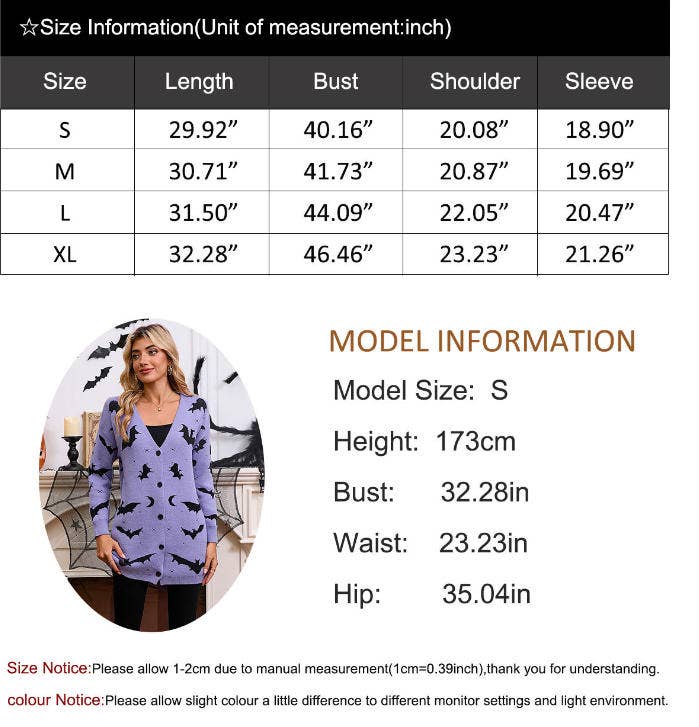 ☆Size Information(Unit of measurement:inch)

| Size | Length | Bust | Shoulder | Sleeve |
|---|---|---|---|---|
| S | 29.92” | 40.16” | 20.08” | 18.90” |
| M | 30.71” | 41.73” | 20.87” | 19.69” |
| L | 31.50” | 44.09” | 22.05” | 20.47” |
| XL | 32.28” | 46.46” | 23.23” | 21.26” |

MODEL INFORMATION

Model Size: S

Height: 173cm

Bust: 32.28in

Waist: 23.23in

Hip: 35.04in

Size Notice:Please allow 1-2cm due to manual measurement(1cm=0.39inch),thank you for understanding.

colour Notice:Please allow slight colour a little difference to different monitor settings and light environment.